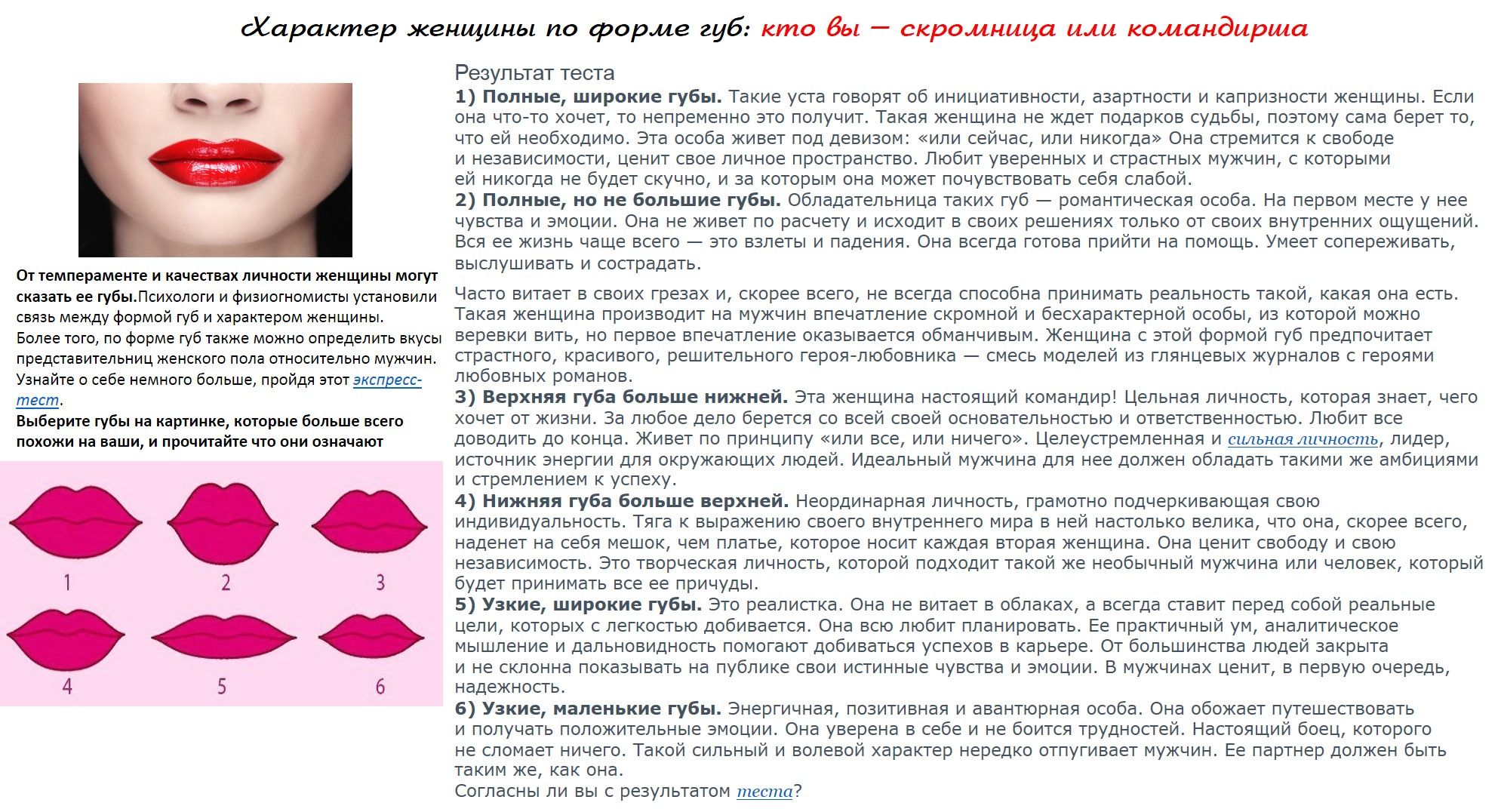 Характер женщины по форме губ: кто вы – скромница или командирша

От темпераменте и качествах личности женщины могут сказать ее губы.Психологи и физиогномисты установили связь между формой губ и характером женщины. Более того, по форме губ также можно определить вкусы представительниц женского пола относительно мужчин. Узнайте о себе немного больше, пройдя этот экспресс-тест.
Выберите губы на картинке, которые больше всего похожи на ваши, и прочитайте что они означают

1 2 3
4 5 6

Результат теста
1) Полные, широкие губы. Такие уста говорят об инициативности, азартности и капризности женщины. Если она что-то хочет, то непременно это получит. Такая женщина не ждет подарков судьбы, поэтому сама берет то, что ей необходимо. Эта особа живет под девизом: «или сейчас, или никогда» Она стремится к свободе и независимости, ценит свое личное пространство. Любит уверенных и страстных мужчин, с которыми ей никогда не будет скучно, и за которым она может почувствовать себя слабой.
2) Полные, но не большие губы. Обладательница таких губ — романтическая особа. На первом месте у нее чувства и эмоции. Она не живет по расчету и исходит в своих решениях только от своих внутренних ощущений. Вся ее жизнь чаще всего — это взлеты и падения. Она всегда готова прийти на помощь. Умеет сопереживать, выслушивать и сострадать.

Часто витает в своих грезах и, скорее всего, не всегда способна принимать реальность такой, какая она есть. Такая женщина производит на мужчин впечатление скромной и бесхарактерной особы, из которой можно веревки вить, но первое впечатление оказывается обманчивым. Женщина с этой формой губ предпочитает страстного, красивого, решительного героя-любовника — смесь моделей из глянцевых журналов с героями любовных романов.
3) Верхняя губа больше нижней. Эта женщина настоящий командир! Цельная личность, которая знает, чего хочет от жизни. За любое дело берется со всей своей основательностью и ответственностью. Любит все доводить до конца. Живет по принципу «или все, или ничего». Целеустремленная и сильная личность, лидер, источник энергии для окружающих людей. Идеальный мужчина для нее должен обладать такими же амбициями и стремлением к успеху.
4) Нижняя губа больше верхней. Неординарная личность, грамотно подчеркивающая свою индивидуальность. Тяга к выражению своего внутреннего мира в ней настолько велика, что она, скорее всего, наденет на себя мешок, чем платье, которое носит каждая вторая женщина. Она ценит свободу и свою независимость. Это творческая личность, которой подходит такой же необычный мужчина или человек, который будет принимать все ее причуды.
5) Узкие, широкие губы. Это реалистка. Она не витает в облаках, а всегда ставит перед собой реальные цели, которых с легкостью добивается. Она всю любит планировать. Ее практичный ум, аналитическое мышление и дальновидность помогают добиваться успехов в карьере. От большинства людей закрыта и не склонна показывать на публике свои истинные чувства и эмоции. В мужчинах ценит, в первую очередь, надежность.
6) Узкие, маленькие губы. Энергичная, позитивная и авантюрная особа. Она обожает путешествовать и получать положительные эмоции. Она уверена в себе и не боится трудностей. Настоящий боец, которого не сломает ничего. Такой сильный и волевой характер нередко отпугивает мужчин. Ее партнер должен быть таким же, как она.
Согласны ли вы с результатом теста?